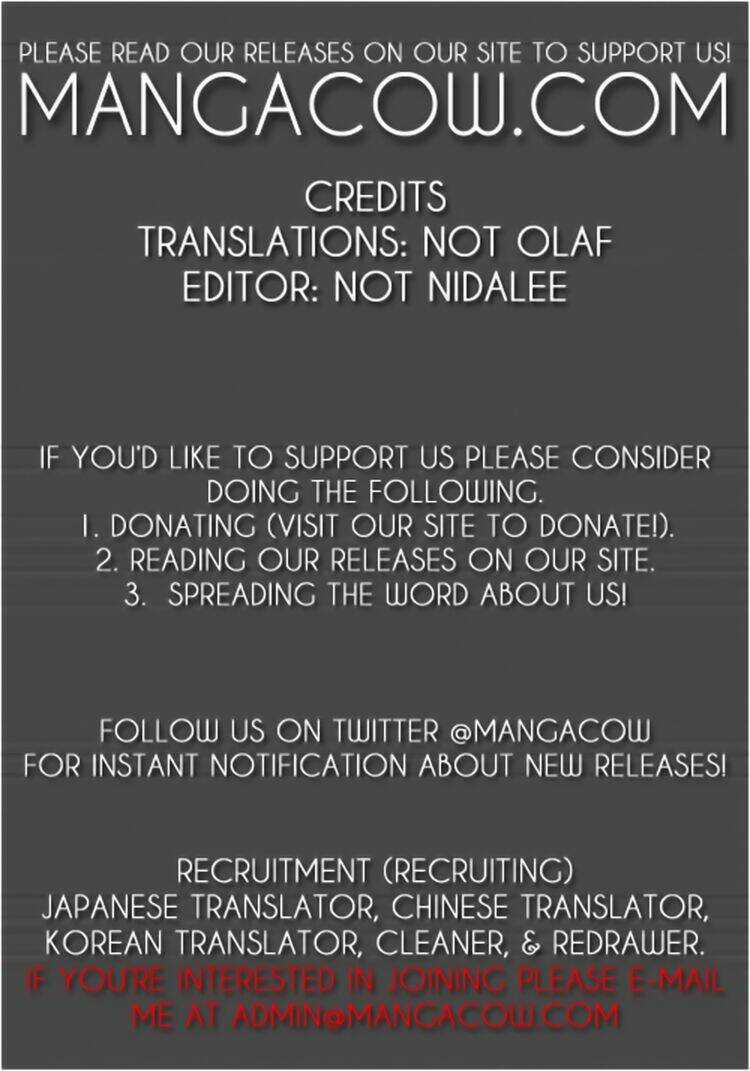 PLEASE READ OUR RELEASES ON OUR SITE TO SUPPORT US!
MANGACOW.COM

CREDITS
TRANSLATIONS: NOT OLAF
EDITOR: NOT NIDALEE

IF YOU'D LIKE TO SUPPORT US PLEASE CONSIDER DOING THE FOLLOWING.
1. DONATING (VISIT OUR SITE TO DONATE!).
2. READING OUR RELEASES ON OUR SITE.
3. SPREADING THE WORD ABOUT US!

FOLLOW US ON TWITTER @MANGACOW
FOR INSTANT NOTIFICATION ABOUT NEW RELEASES!

RECRUITMENT (RECRUITING)
JAPANESE TRANSLATOR, CHINESE TRANSLATOR, KOREAN TRANSLATOR, CLEANER, & REDRAWER.
IF YOU'RE INTERESTED IN JOINING PLEASE E-MAIL ME AT ADMIN@MANGACOW.COM